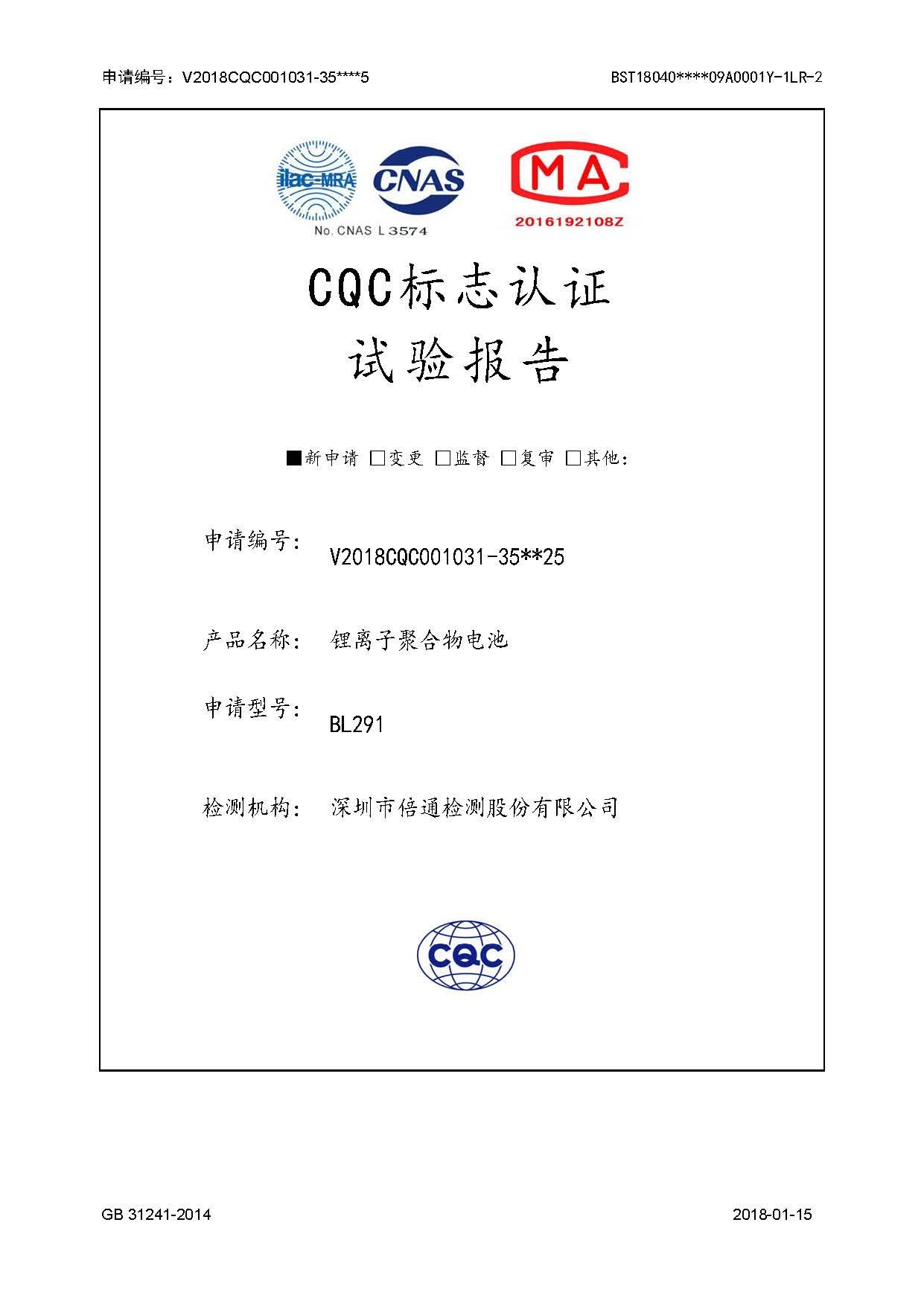 申请编号：V2018CQC001031-35****5

BST18040****09A0001Y-1LR-2

ilac-MRA CNAS
No. CNAS L3574

MA
2016192108Z

CQC标志认证
试验报告

■新申请 □变更 □监督 □复审 □其他：

申请编号： V2018CQC001031-35**25

产品名称： 锂离子聚合物电池

申请型号： BL291

检测机构： 深圳市倍通检测股份有限公司

CQC

GB 31241-2014

2018-01-15